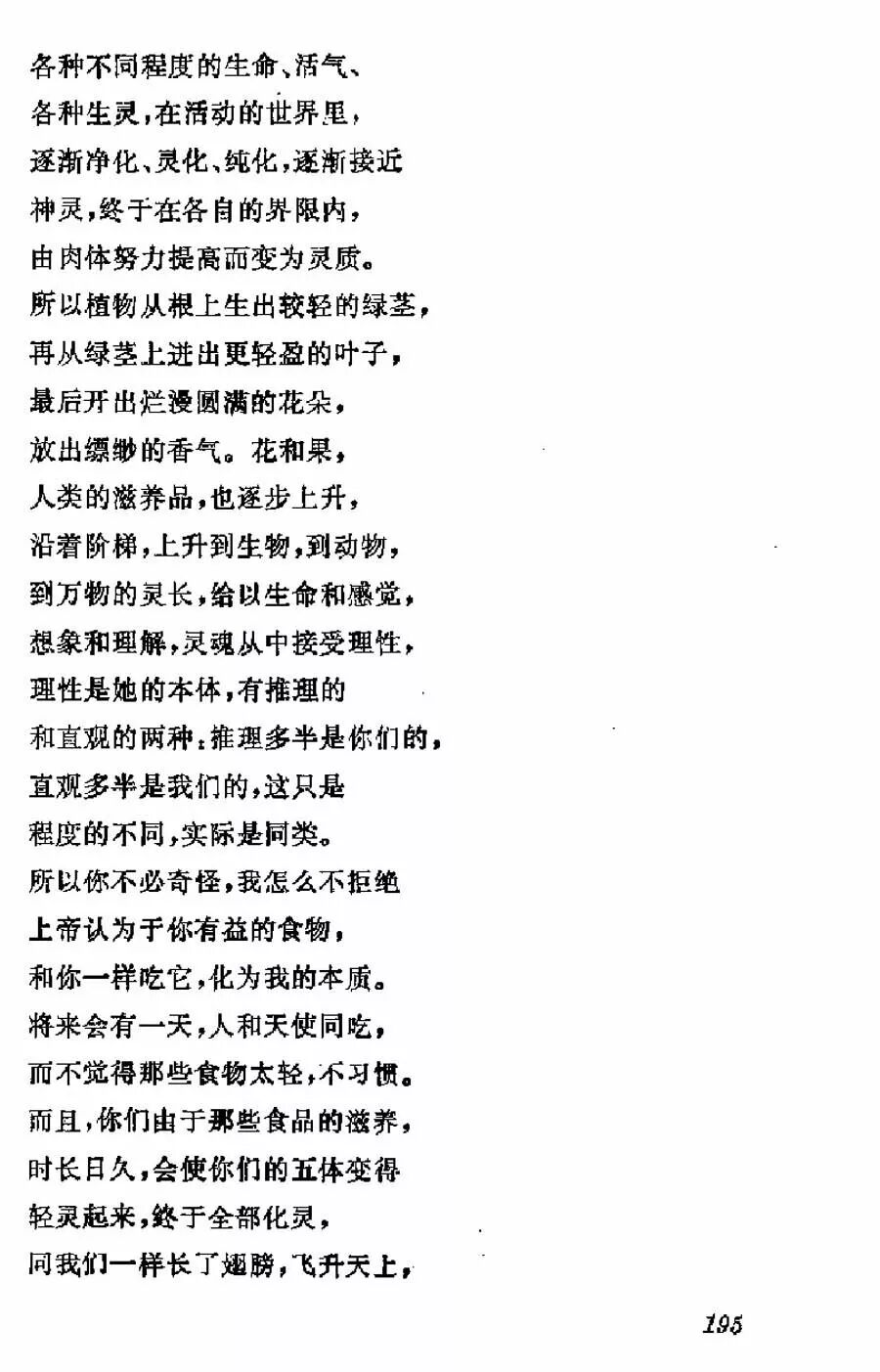 各种不同程度的生命、活气、
各种生灵，在活动的世界里，
逐渐净化、灵化、纯化，逐渐接近
神灵，终于在各自的界限内，
由肉体努力提高而变为灵质。
所以植物从根上生出较轻的绿茎，
再从绿茎上迸出更轻盈的叶子，
最后开出烂漫圆满的花朵，
放出缥缈的香气。花和果，
人类的滋养品，也逐步上升，
沿着阶梯，上升到生物，到动物，
到万物的灵长，给以生命和感觉，
想象和理解，灵魂从中接受理性，
理性是她的本体，有推理的
和直观的两种：推理多半是你们的，
直观多半是我们的，这只是
程度的不同，实际是同类。
所以你不必奇怪，我怎么不拒绝
上帝认为于你有益的食物，
和你一样吃它，化为我的本质。
将来会有一天，人和天使同吃，
而不觉得那些食物太轻，不习惯。
而且，你们由于那些食品的滋养，
时长日久，会使你们的五体变得
轻灵起来，终于全部化灵，
同我们一样长了翅膀，飞升天上，

195